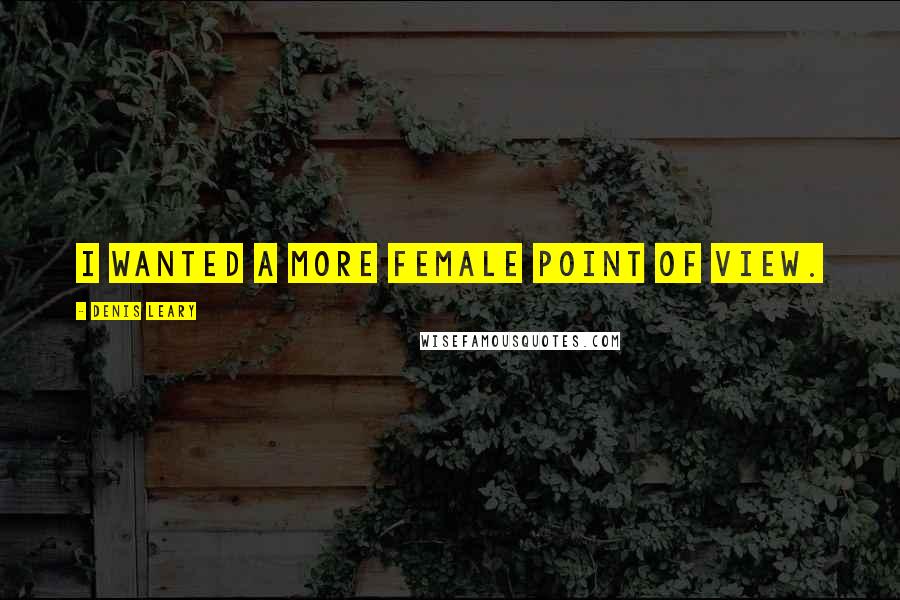 I WANTED A MORE FEMALE POINT OF VIEW.

- DENIS LEARY

WISEFAMOUSQUOTES.COM